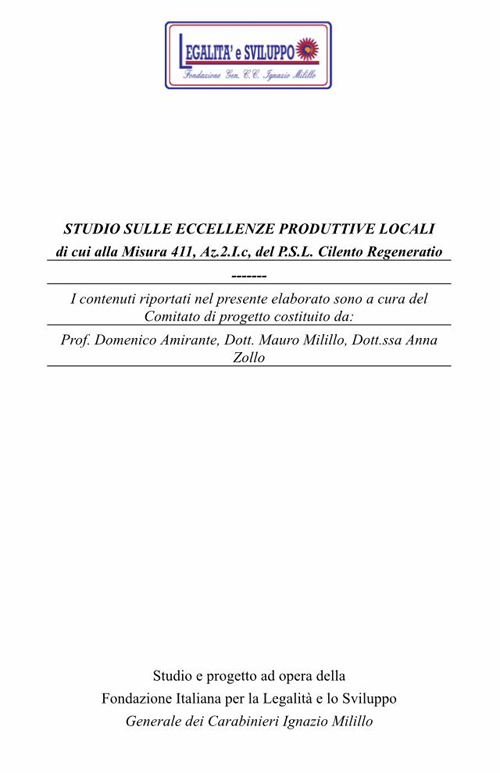 LEGALITA' e SVILUPPO
Fondazione Gen. C.C. Ignazio Milillo

STUDIO SULLE ECCELLENZE PRODUTTIVE LOCALI
di cui alla Misura 411, Az.2.I.c, del P.S.L. Cilento Regeneratio

-------

I contenuti riportati nel presente elaborato sono a cura del Comitato di progetto costituito da:

Prof. Domenico Amirante, Dott. Mauro Milillo, Dott.ssa Anna Zollo

Studio e progetto ad opera della
Fondazione Italiana per la Legalità e lo Sviluppo
Generale dei Carabinieri Ignazio Milillo